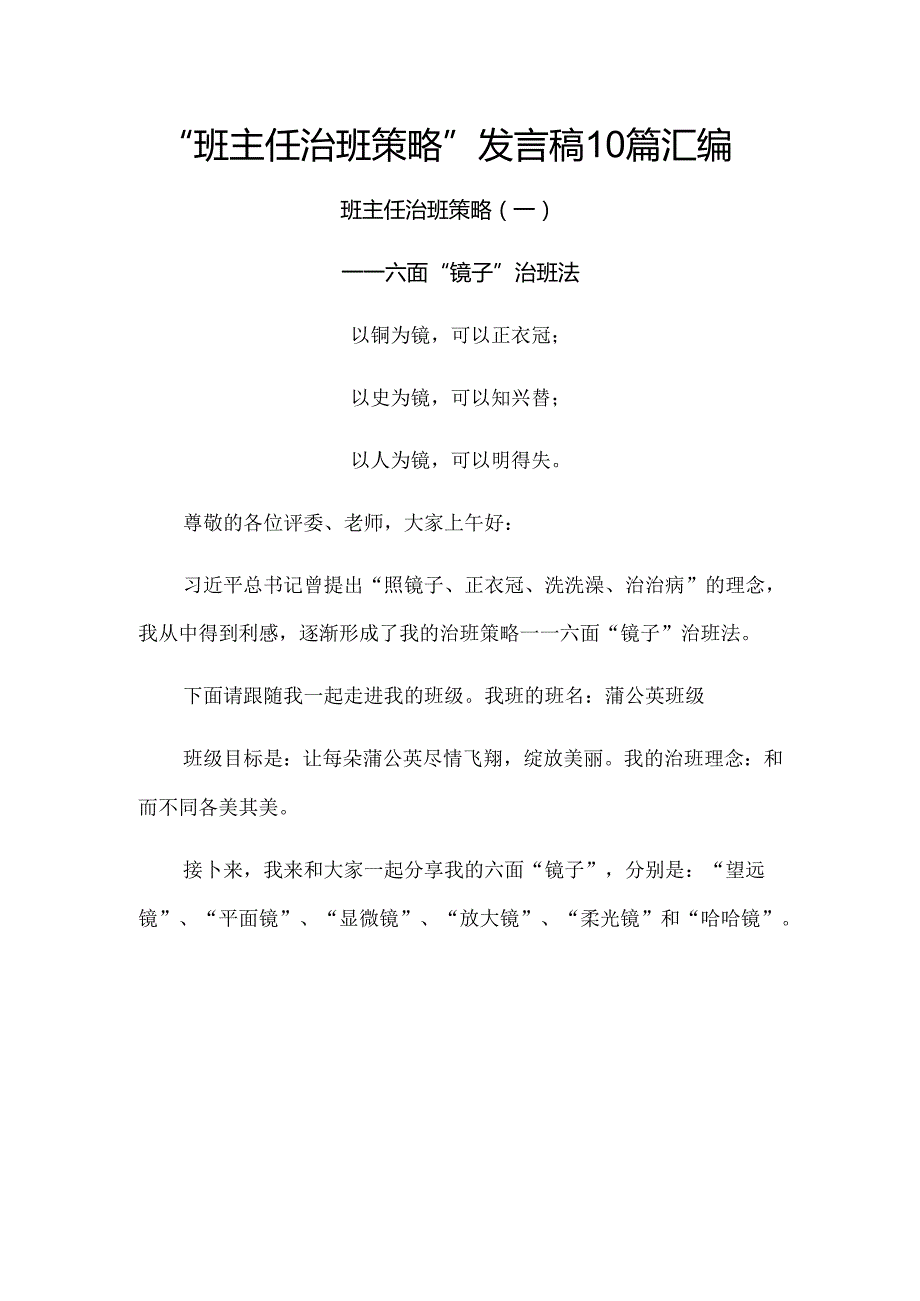 “班主任治班策略”发言稿10篇汇编

班主任治班策略（一）

——六面“镜子”治班法

以铜为镜，可以正衣冠；

以史为镜，可以知兴替；

以人为镜，可以明得失。

尊敬的各位评委、老师，大家上午好：

习近平总书记曾提出“照镜子、正衣冠、洗洗澡、治治病”的理念，我从中得到利感，逐渐形成了我的治班策略一一六面“镜子”治班法。

下面请跟随我一起走进我的班级。我班的班名：蒲公英班级

班级目标是：让每朵蒲公英尽情飞翔，绽放美丽。我的治班理念：和而不同各美其美。

接卜来，我来和大家一起分享我的六面“镜子”，分别是：“望远镜”、“平面镜”、“显微镜”、“放大镜”、“柔光镜”和“哈哈镜”。